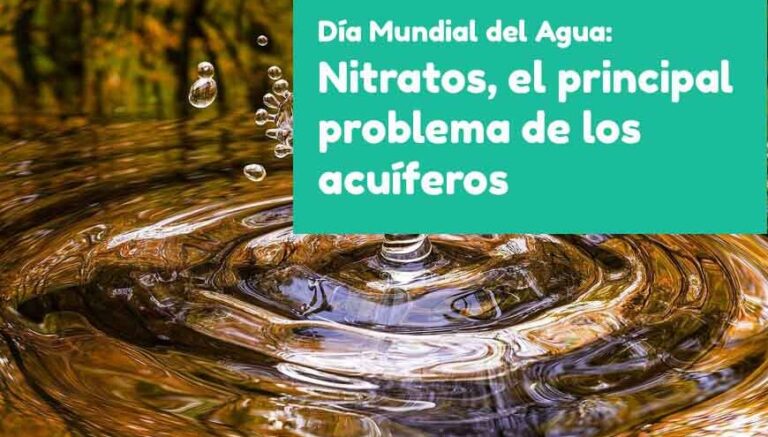 Día Mundial del Agua:

Nitratos, el principal problema de los acuíferos